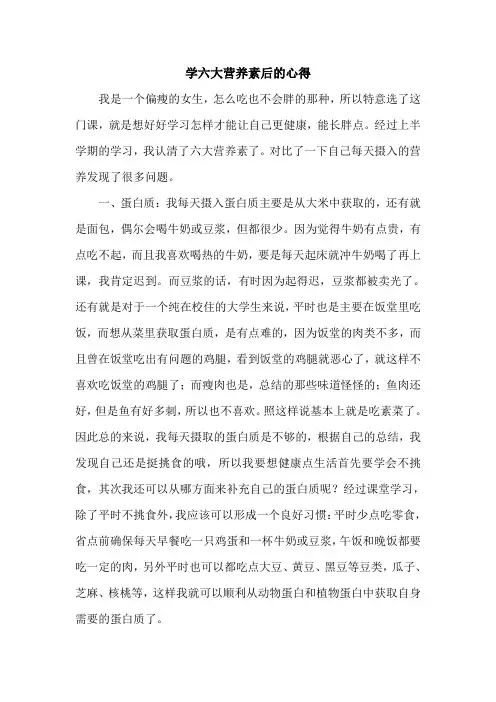 学六大营养素后的心得

我是一个偏瘦的女生，怎么吃也不会胖的那种，所以特意选了这门课，就是想好好学习怎样才能让自己更健康，能长胖点。经过上半学期的学习，我认清了六大营养素了。对比了一下自己每天摄入的营养发现了很多问题。

一、蛋白质：我每天摄入蛋白质主要是从大米中获取的，还有就是面包，偶尔会喝牛奶或豆浆，但都很少。因为觉得牛奶有点贵，有点吃不起，而且我喜欢喝热的牛奶，要是每天起床就冲牛奶喝了再上课，我肯定迟到。而豆浆的话，有时因为起得迟，豆浆都被卖光了。还有就是对于一个纯在校住的大学生来说，平时也是主要在饭堂里吃饭，而想从菜里获取蛋白质，是有点难的，因为饭堂的肉类不多，而且曾在饭堂吃出有问题的鸡腿，看到饭堂的鸡腿就恶心了，就这样不喜欢吃饭堂的鸡腿了；而瘦肉也是，总结的那些味道怪怪的；鱼肉还好，但是鱼有好多刺，所以也不喜欢。照这样说基本上就是吃素菜了。因此总的来说，我每天摄取的蛋白质是不够的，根据自己的总结，我发现自己还是挺挑食的哦，所以我要想健康点生活首先要学会不挑食，其次我还可以从哪方面来补充自己的蛋白质呢？经过课堂学习，除了平时不挑食外，我应该可以形成一个良好习惯：平时少点吃零食，省点前确保每天早餐吃一只鸡蛋和一杯牛奶或豆浆，午饭和晚饭都要吃一定的肉，另外平时也可以都吃点大豆、黄豆、黑豆等豆类，瓜子、芝麻、核桃等，这样我就可以顺利从动物蛋白和植物蛋白中获取自身需要的蛋白质了。